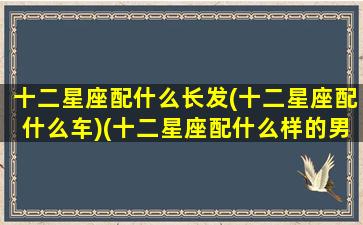 十二星座配什么长发(十二星座配什么车)(十二星座配什么样的男